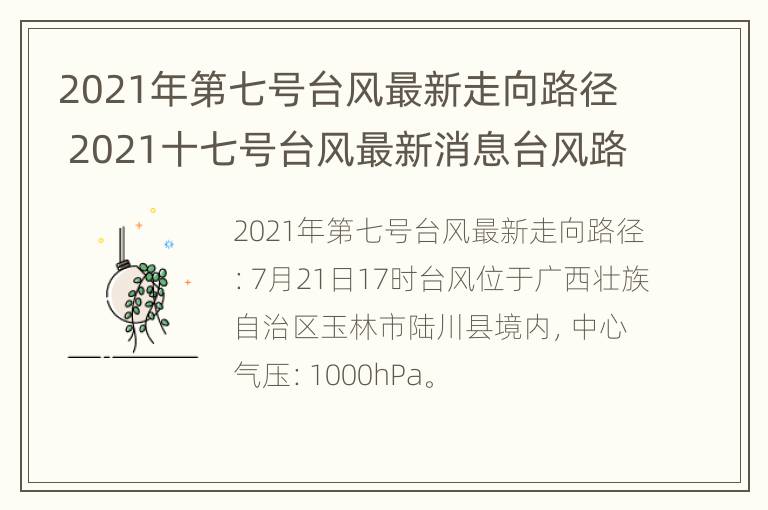 2021年第七号台风最新走向路径 2021十七号台风最新消息台风路

2021年第七号台风最新走向路径: 7月21日17时台风位于广西壮族自治区玉林市陆川县境内, 中心气压: 1000hPa。